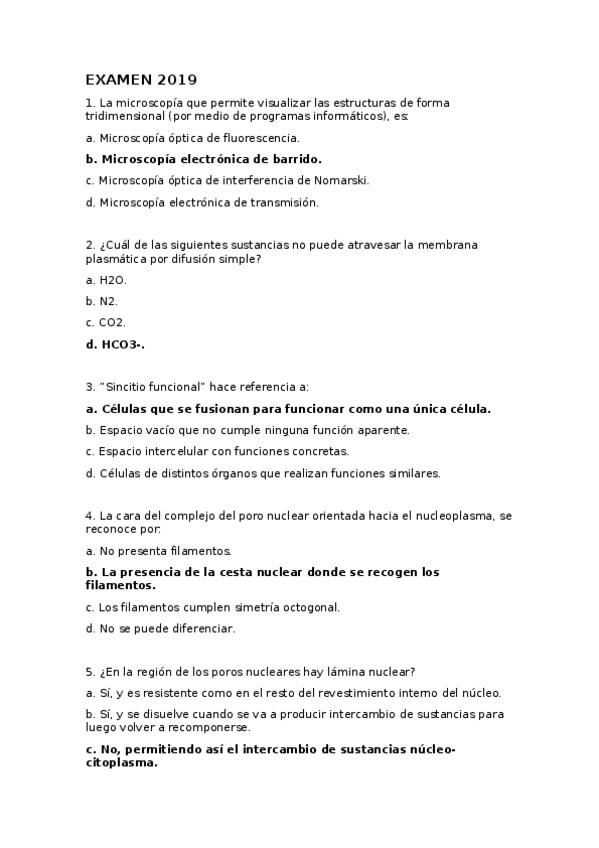 EXAMEN 2019

1. La microscopía que permite visualizar las estructuras de forma tridimensional (por medio de programas informáticos), es:

a. Microscopía óptica de fluorescencia.

b. Microscopía electrónica de barrido.

c. Microscopía óptica de interferencia de Nomarski.

d. Microscopía electrónica de transmisión.

2. ¿Cuál de las siguientes sustancias no puede atravesar la membrana plasmática por difusión simple?

a. H2O.

b. N2.

c. CO2.

d. HCO3-.

3. "Sincitio funcional" hace referencia a:

a. Células que se fusionan para funcionar como una única célula.

b. Espacio vacío que no cumple ninguna función aparente.

c. Espacio intercelular con funciones concretas.

d. Células de distintos órganos que realizan funciones similares.

4. La cara del complejo del poro nuclear orientada hacia el nucleoplasma, se reconoce por:

a. No presenta filamentos.

b. La presencia de la cesta nuclear donde se recogen los filamentos.

c. Los filamentos cumplen simetría octogonal.

d. No se puede diferenciar.

5. ¿En la región de los poros nucleares hay lámina nuclear?

a. Sí, y es resistente como en el resto del revestimiento interno del núcleo.

b. Sí, y se disuelve cuando se va a producir intercambio de sustancias para luego volver a recomponerse.

c. No, permitiendo así el intercambio de sustancias núcleo-citoplasma.